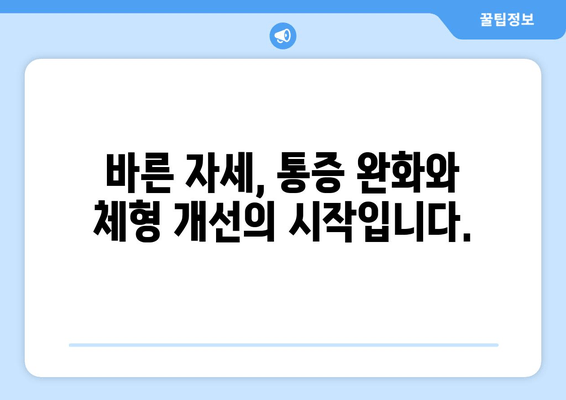 꿀팁정보

바른 자세, 통증 완화와 체형 개선의 시작입니다.